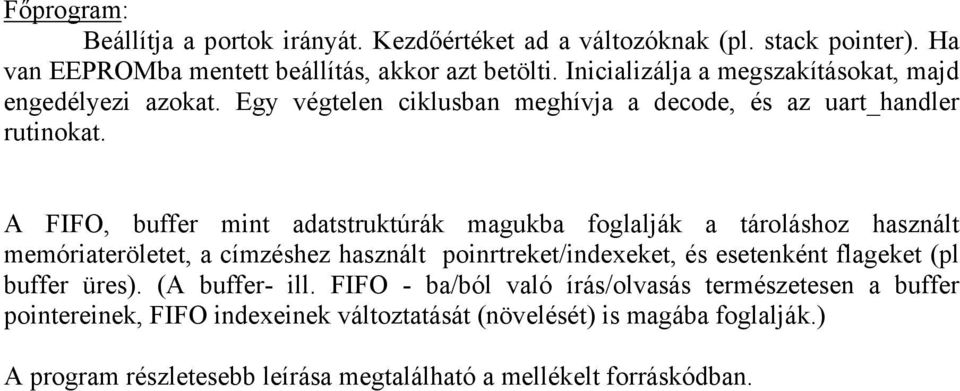 Főprogram:

Beállítja a portok irányát. Kezdőértéket ad a változóknak (pl. stack pointer). Ha van EEPROMba mentett beállítás, akkor azt betölti. Inicializálja a megszakításokat, majd engedélyezi azokat. Egy végtelen ciklusban meghívja a decode, és az uart_handler rutinokat.

A FIFO, buffer mint adatstruktúrák magukba foglalják a tároláshoz használt memóriaterületet, a címzéshez használt poinrtreket/indexeket, és esetenként flageket (pl buffer üres). (A buffer- ill. FIFO - ba/ból való írás/olvasás természetesen a buffer pointereinek, FIFO indexeinek változtatását (növelését) is magába foglalják.)

A program részletesebb leírása megtalálható a mellékelt forráskódban.